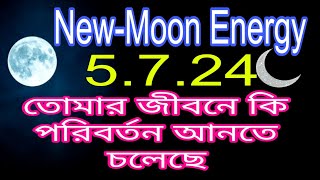 New-Moon Energy

5.7.24

তোমার জীবনে কি পরিবর্তন আনতে চলেছে